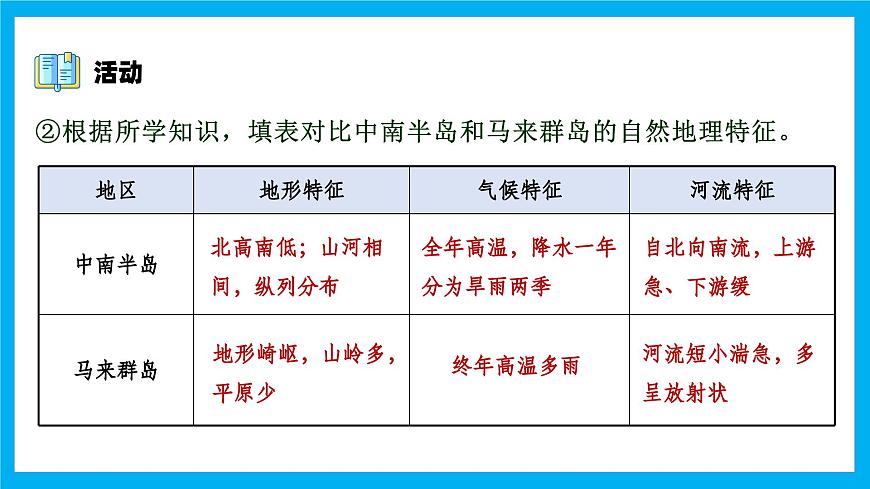 活动

②根据所学知识，填表对比中南半岛和马来群岛的自然地理特征。

| 地区 | 地形特征 | 气候特征 | 河流特征 |
|---|---|---|---|
| 中南半岛 | 北高南低；山河相间，纵列分布 | 全年高温，降水一年分为旱雨两季 | 自北向南流，上游急、下游缓 |
| 马来群岛 | 地形崎岖，山岭多，平原少 | 终年高温多雨 | 河流短小湍急，多呈放射状 |